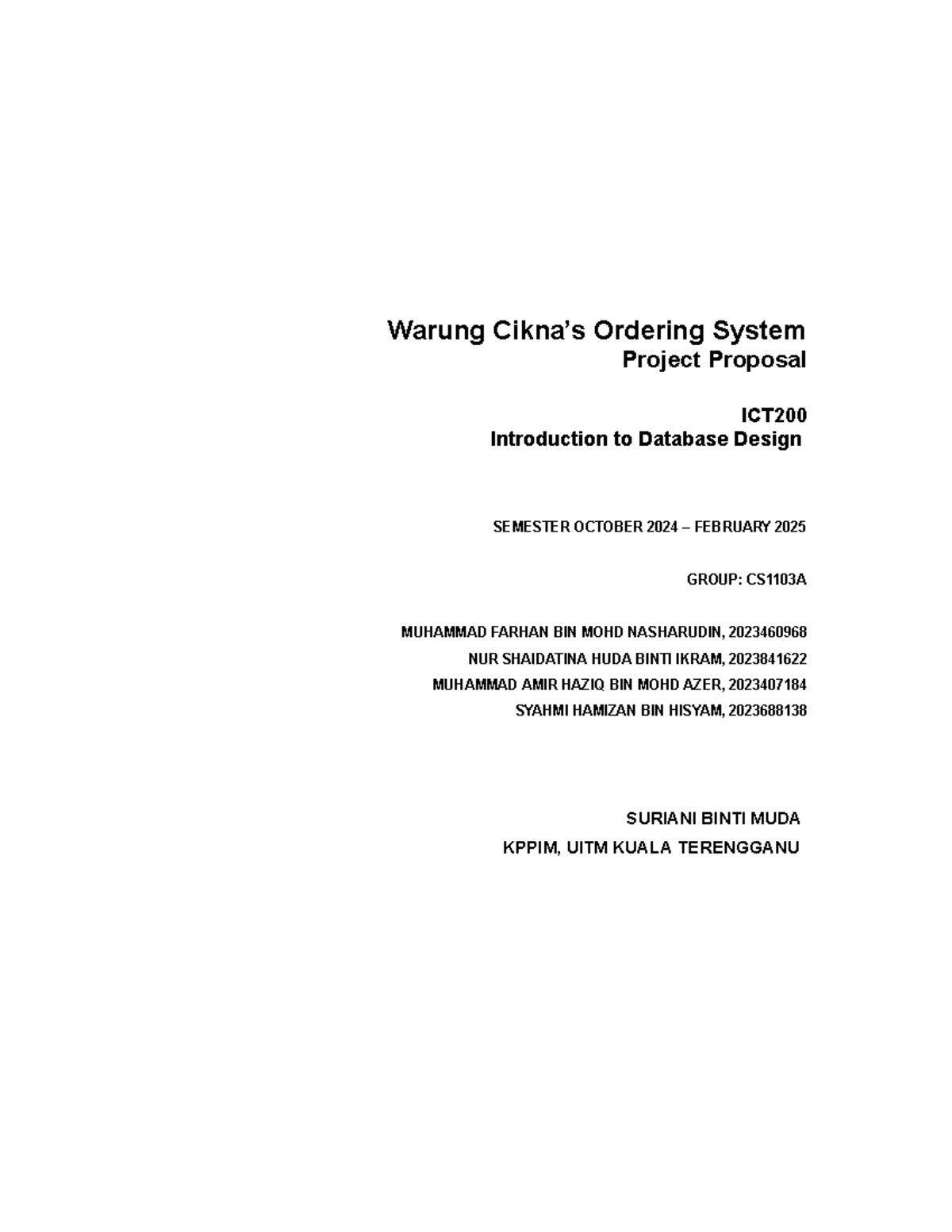 Warung Cikna's Ordering System
Project Proposal

ICT200
Introduction to Database Design

SEMESTER OCTOBER 2024 – FEBRUARY 2025

GROUP: CS1103A

MUHAMMAD FARHAN BIN MOHD NASHARUDIN, 2023460968
NUR SHAIDATINA HUDA BINTI IKRAM, 2023841622
MUHAMMAD AMIR HAZIQ BIN MOHD AZER, 2023407184
SYAHMI HAMIZAN BIN HISYAM, 2023688138

SURIANI BINTI MUDA
KPPIM, UITM KUALA TERENGGANU